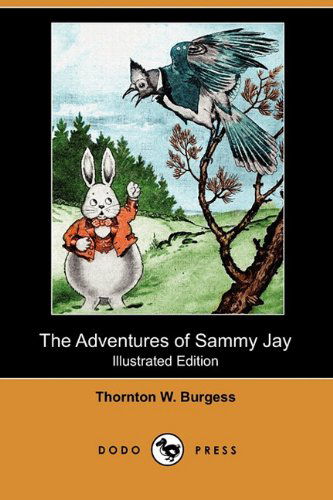 The Adventures of Sammy Jay
Illustrated Edition

Thornton W. Burgess

DODO PRESS